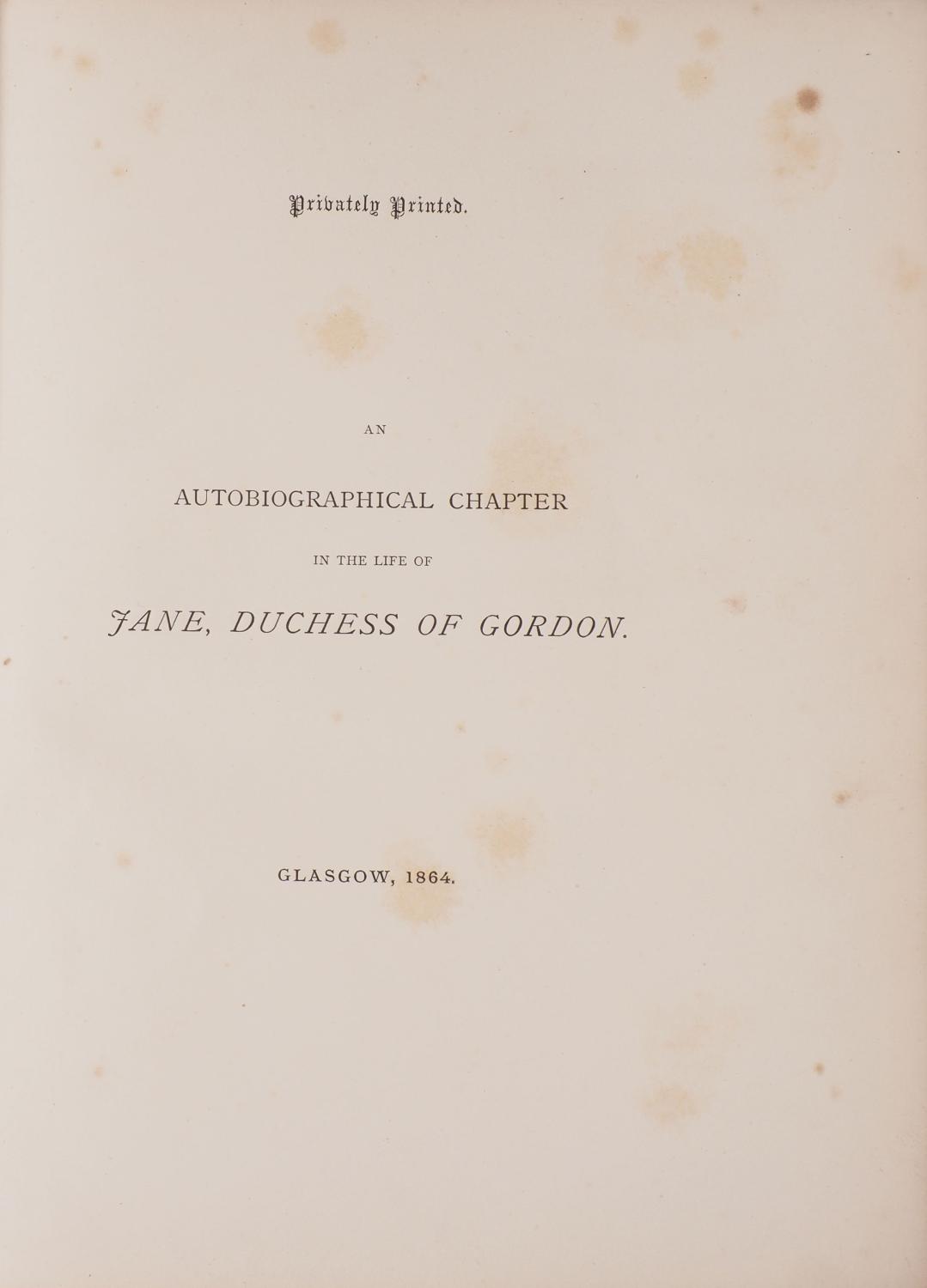 Privately Printed.

AN

AUTOBIOGRAPHICAL CHAPTER

IN THE LIFE OF

JANE, DUCHESS OF GORDON.

GLASGOW, 1864.